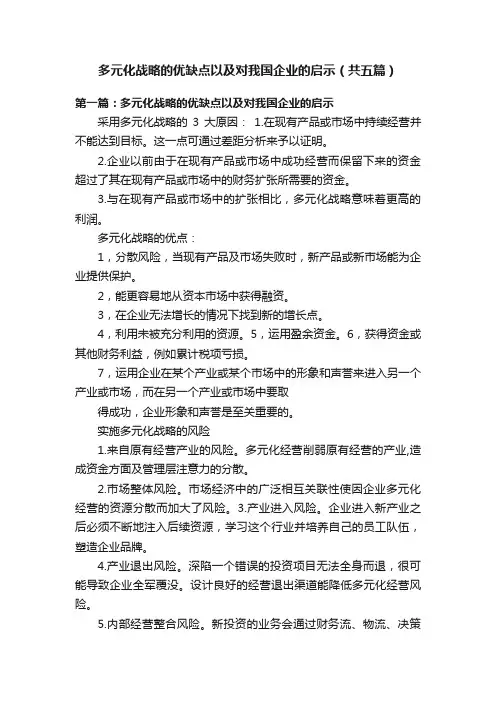 多元化战略的优缺点以及对我国企业的启示（共五篇）

第一篇：多元化战略的优缺点以及对我国企业的启示

采用多元化战略的 3 大原因： 1.在现有产品或市场中持续经营并不能达到目标。这一点可通过差距分析来予以证明。

2.企业以前由于在现有产品或市场中成功经营而保留下来的资金超过了其在现有产品或市场中的财务扩张所需要的资金。

3.与在现有产品或市场中的扩张相比，多元化战略意味着更高的利润。

多元化战略的优点：

1，分散风险，当现有产品及市场失败时，新产品或新市场能为企业提供保护。

2，能更容易地从资本市场中获得融资。

3，在企业无法增长的情况下找到新的增长点。

4，利用未被充分利用的资源。5，运用盈余资金。6，获得资金或其他财务利益，例如累计税项亏损。

7，运用企业在某个产业或某个市场中的形象和声誉来进入另一个产业或市场，而在另一个产业或市场中要取

得成功，企业形象和声誉是至关重要的。

实施多元化战略的风险

1.来自原有经营产业的风险。多元化经营削弱原有经营的产业,造成资金方面及管理层注意力的分散。

2.市场整体风险。市场经济中的广泛相互关联性使因企业多元化经营的资源分散而加大了风险。3.产业进入风险。企业进入新产业之后必须不断地注入后续资源，学习这个行业并培养自己的员工队伍，塑造企业品牌。

4.产业退出风险。深陷一个错误的投资项目无法全身而退，很可能导致企业全军覆没。设计良好的经营退出渠道能降低多元化经营风险。

5.内部经营整合风险。新投资的业务会通过财务流、物流、决策